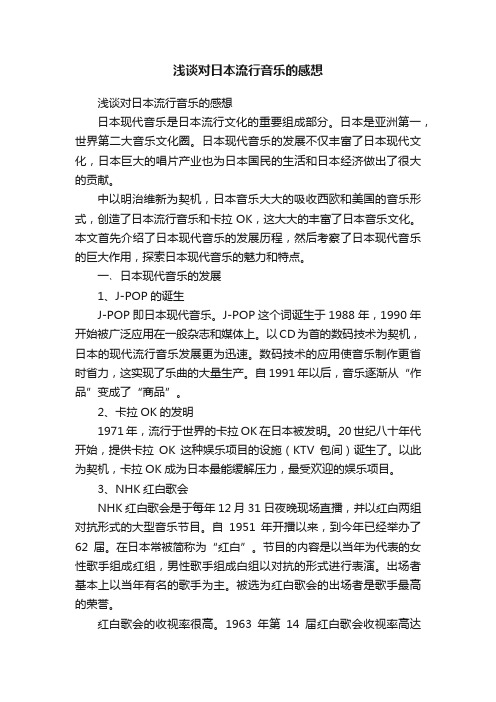 浅谈对日本流行音乐的感想

浅谈对日本流行音乐的感想

日本现代音乐是日本流行文化的重要组成部分。日本是亚洲第一，世界第二大音乐文化圈。日本现代音乐的发展不仅丰富了日本现代文化，日本巨大的唱片产业也为日本国民的生活和日本经济做出了很大的贡献。

中以明治维新为契机，日本音乐大大的吸收西欧和美国的音乐形式，创造了日本流行音乐和卡拉 OK，这大大的丰富了日本音乐文化。本文首先介绍了日本现代音乐的发展历程，然后考察了日本现代音乐的巨大作用，探索日本现代音乐的魅力和特点。

一、日本现代音乐的发展

1、J-POP 的诞生

J-POP 即日本现代音乐。J-POP 这个词诞生于 1988 年，1990 年开始被广泛应用在一般杂志和媒体上。以 CD 为首的数码技术为契机，日本的现代流行音乐发展更为迅速。数码技术的应用使音乐制作更省时省力，这实现了乐曲的大量生产。自 1991 年以后，音乐逐渐从“作品”变成了“商品”。

2、卡拉 OK 的发明

1971 年，流行于世界的卡拉 OK 在日本被发明。20 世纪八十年代开始，提供卡拉 OK 这种娱乐项目的设施（KTV 包间）诞生了。以此为契机，卡拉 OK 成为日本最能缓解压力，最受欢迎的娱乐项目。

3、NHK 红白歌会

NHK 红白歌会是于每年 12 月 31 日夜晚现场直播，并以红白两组对抗形式的大型音乐节目。自 1951 年开播以来，到今年已经举办了 62 届。在日本常被简称为“红白”。节目的内容是以当年为代表的女性歌手组成红组，男性歌手组成白组以对抗的形式进行表演。出场者基本上以当年有名的歌手为主。被选为红白歌会的出场者是歌手最高的荣誉。

红白歌会的收视率很高。1963 年第 14 届红白歌会收视率高达